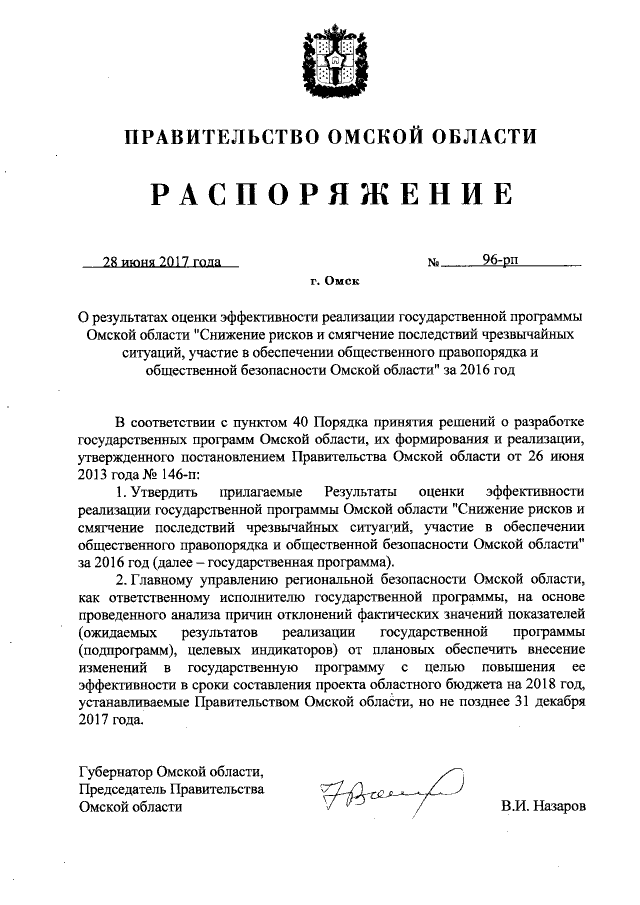 ПРАВИТЕЛЬСТВО ОМСКОЙ ОБЛАСТИ

РАСПОРЯЖЕНИЕ

28 июня 2017 года № 96-рп

г. Омск

О результатах оценки эффективности реализации государственной программы Омской области "Снижение рисков и смягчение последствий чрезвычайных ситуаций, участие в обеспечении общественного правопорядка и общественной безопасности Омской области" за 2016 год

В соответствии с пунктом 40 Порядка принятия решений о разработке государственных программ Омской области, их формирования и реализации, утвержденного постановлением Правительства Омской области от 26 июня 2013 года № 146-п:

1. Утвердить прилагаемые Результаты оценки эффективности реализации государственной программы Омской области "Снижение рисков и смягчение последствий чрезвычайных ситуаций, участие в обеспечении общественного правопорядка и общественной безопасности Омской области" за 2016 год (далее – государственная программа).

2. Главному управлению региональной безопасности Омской области, как ответственному исполнителю государственной программы, на основе проведенного анализа причин отклонений фактических значений показателей (ожидаемых результатов реализации государственной программы (подпрограмм), целевых индикаторов) от плановых обеспечить внесение изменений в государственную программу с целью повышения ее эффективности в сроки составления проекта областного бюджета на 2018 год, устанавливаемые Правительством Омской области, но не позднее 31 декабря 2017 года.

Губернатор Омской области,
Председатель Правительства
Омской области

В.И. Назаров